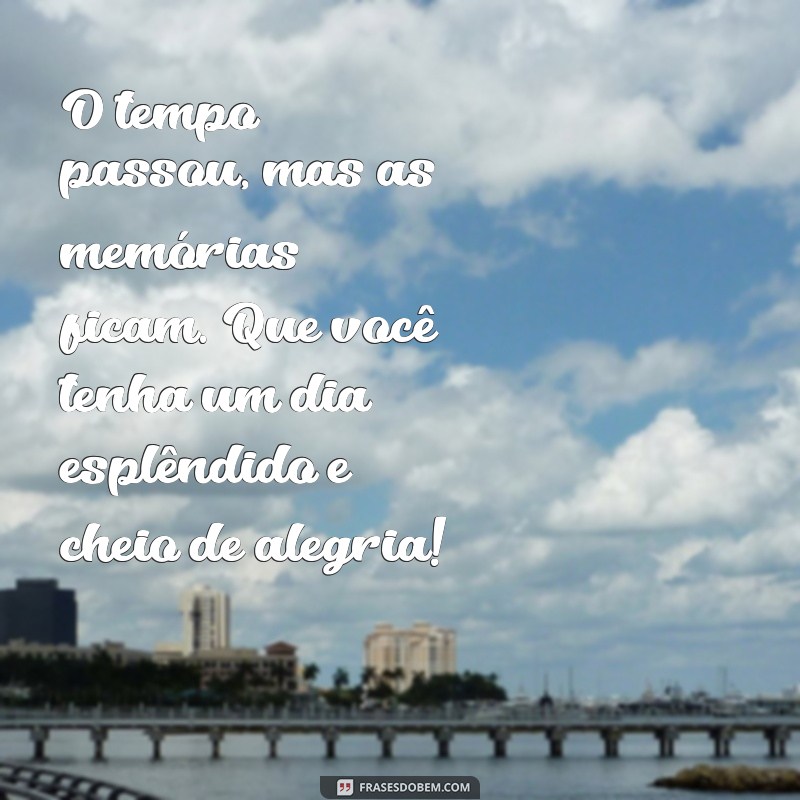 O tempo passou, mas as memórias ficam. Que você tenha um dia esplêndido e cheio de alegria!

FRASESDOBEM.COM